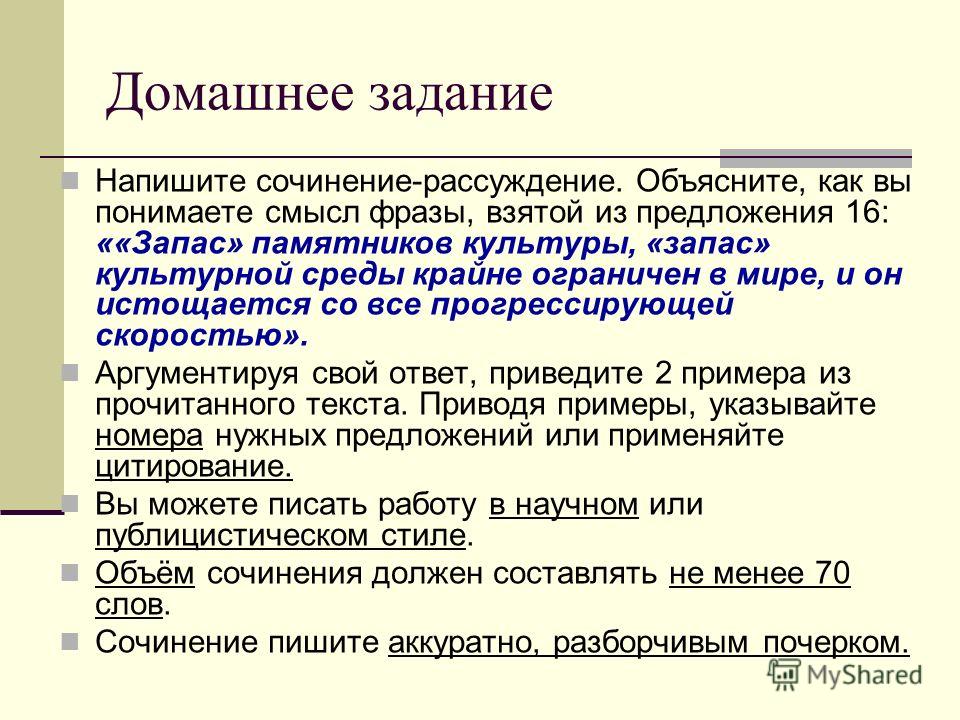 Домашнее задание

Напишите сочинение-рассуждение. Объясните, как вы понимаете смысл фразы, взятой из предложения 16: ««Запас» памятников культуры, «запас» культурной среды крайне ограничен в мире, и он истощается со все прогрессирующей скоростью».

Аргументируя свой ответ, приведите 2 примера из прочитанного текста. Приводя примеры, указывайте номера нужных предложений или применяйте цитирование.

Вы можете писать работу в научном или публицистическом стиле.

Объём сочинения должен составлять не менее 70 слов.

Сочинение пишите аккуратно, разборчивым почерком.

MyShared